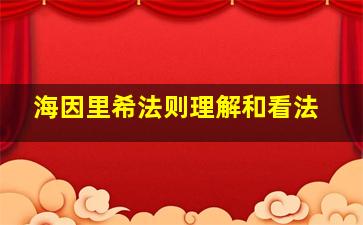 海因里希法则理解和看法